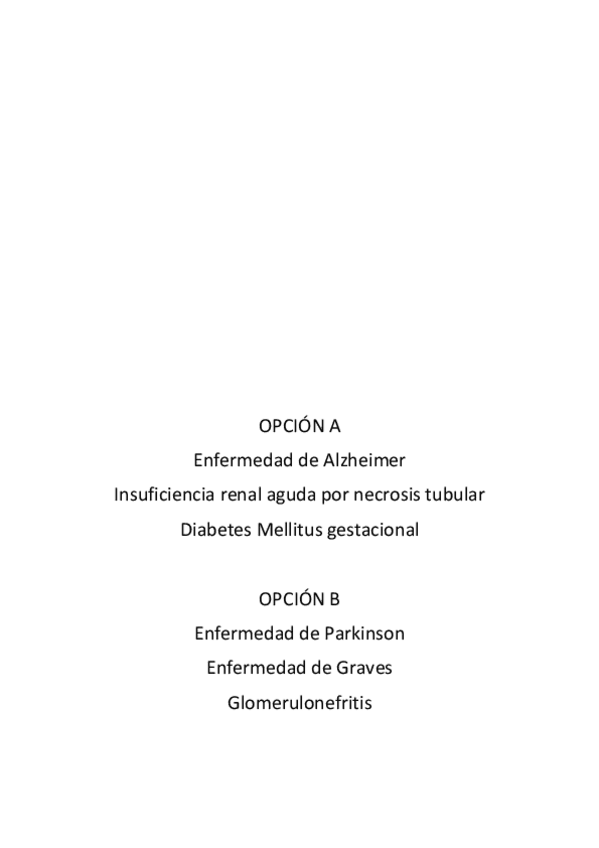 OPCIÓN A

Enfermedad de Alzheimer

Insuficiencia renal aguda por necrosis tubular

Diabetes Mellitus gestacional

OPCIÓN B

Enfermedad de Parkinson

Enfermedad de Graves

Glomerulonefritis